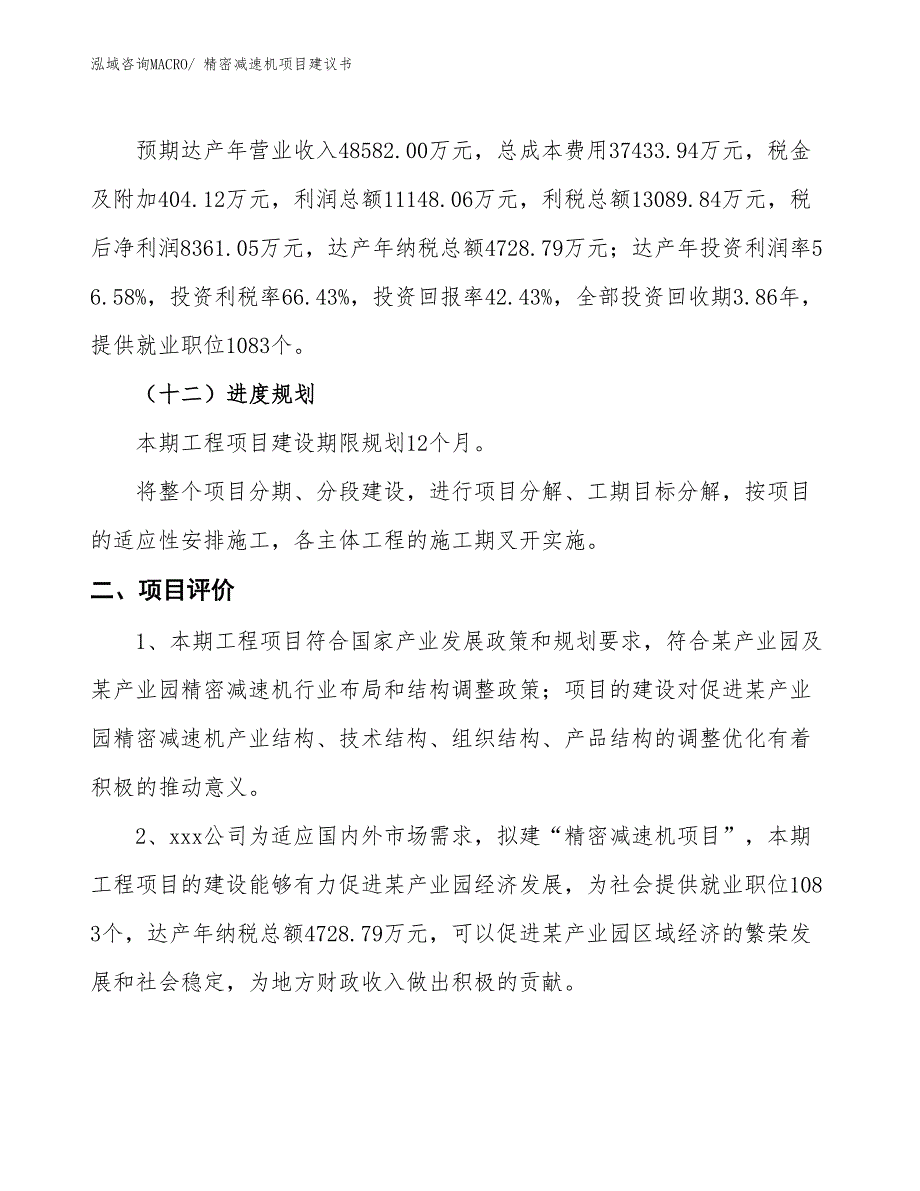 泓域咨询MACRO/ 精密减速机项目建议书

预期达产年营业收入48582.00万元，总成本费用37433.94万元，税金及附加404.12万元，利润总额11148.06万元，利税总额13089.84万元，税后净利润8361.05万元，达产年纳税总额4728.79万元；达产年投资利润率56.58%，投资利税率66.43%，投资回报率42.43%，全部投资回收期3.86年，提供就业职位1083个。

（十二）进度规划

本期工程项目建设期限规划12个月。

将整个项目分期、分段建设，进行项目分解、工期目标分解，按项目的适应性安排施工，各主体工程的施工期叉开实施。

二、项目评价

1、本期工程项目符合国家产业发展政策和规划要求，符合某产业园及某产业园精密减速机行业布局和结构调整政策；项目的建设对促进某产业园精密减速机产业结构、技术结构、组织结构、产品结构的调整优化有着积极的推动意义。

2、xxx公司为适应国内外市场需求，拟建“精密减速机项目”，本期工程项目的建设能够有力促进某产业园经济发展，为社会提供就业职位1083个，达产年纳税总额4728.79万元，可以促进某产业园区域经济的繁荣发展和社会稳定，为地方财政收入做出积极的贡献。